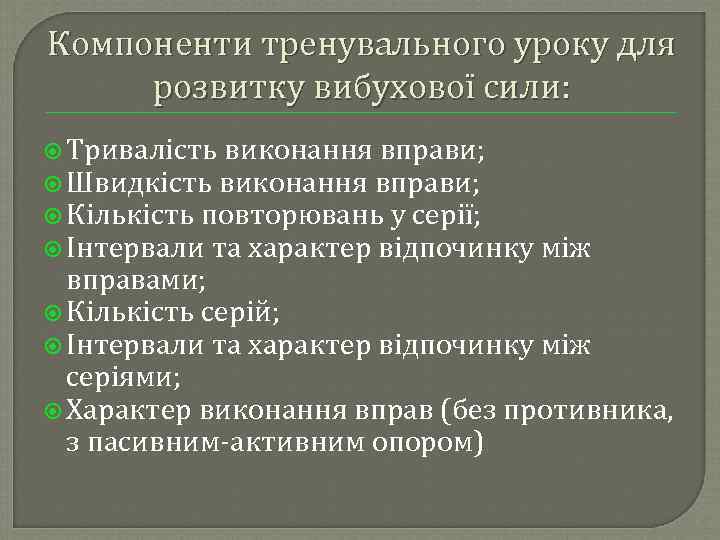 Компоненти тренувального уроку для розвитку вибухової сили:

Тривалість виконання вправи;
Швидкість виконання вправи;
Кількість повторювань у серії;
Інтервали та характер відпочинку між вправами;
Кількість серій;
Інтервали та характер відпочинку між серіями;
Характер виконання вправ (без противника, з пасивним-активним опором)